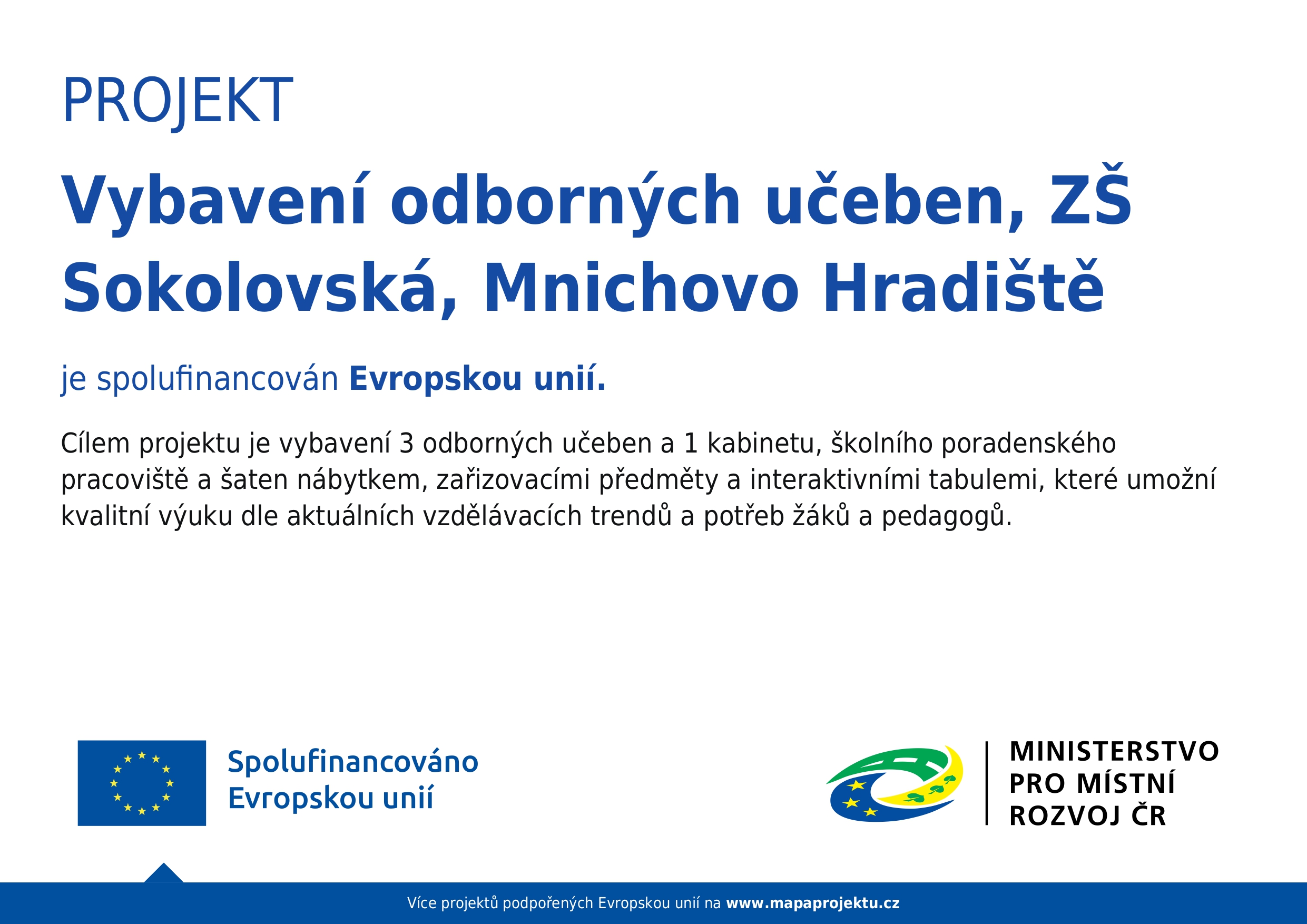 PROJEKT

Vybavení odborných učeben, ZŠ Sokolovská, Mnichovo Hradiště

je spolufinancován Evropskou unií.

Cílem projektu je vybavení 3 odborných učeben a 1 kabinetu, školního poradenského pracoviště a šaten nábytkem, zařizovacími předměty a interaktivními tabulemi, které umožní kvalitní výuku dle aktuálních vzdělávacích trendů a potřeb žáků a pedagogů.

Spolufinancováno Evropskou unií

MINISTERSTVO PRO MÍSTNÍ ROZVOJ ČR

Více projektů podpořených Evropskou unií na www.mapaprojektu.cz